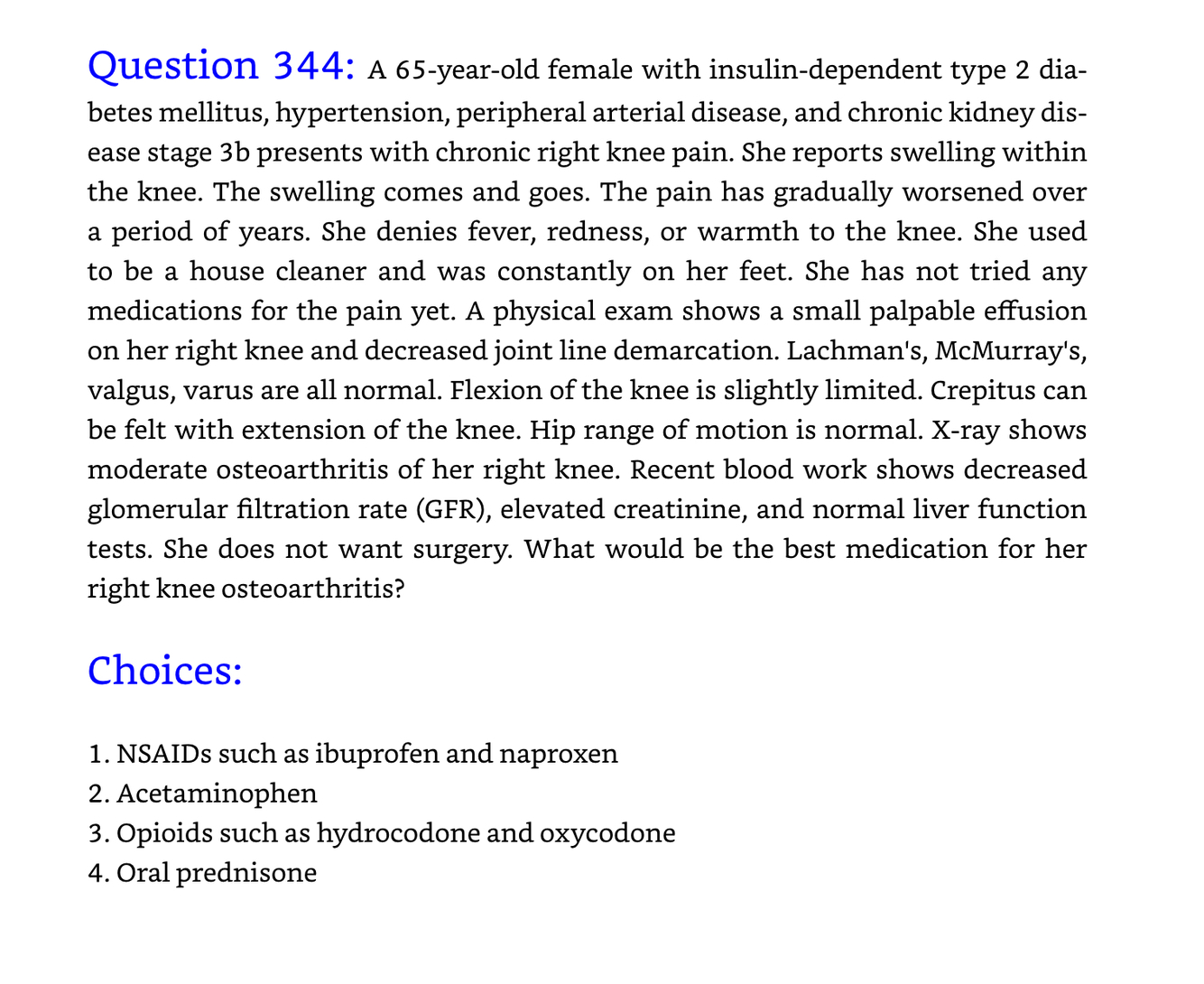 Question 344: A 65-year-old female with insulin-dependent type 2 diabetes mellitus, hypertension, peripheral arterial disease, and chronic kidney disease stage 3b presents with chronic right knee pain. She reports swelling within the knee. The swelling comes and goes. The pain has gradually worsened over a period of years. She denies fever, redness, or warmth to the knee. She used to be a house cleaner and was constantly on her feet. She has not tried any medications for the pain yet. A physical exam shows a small palpable effusion on her right knee and decreased joint line demarcation. Lachman's, McMurray's, valgus, varus are all normal. Flexion of the knee is slightly limited. Crepitus can be felt with extension of the knee. Hip range of motion is normal. X-ray shows moderate osteoarthritis of her right knee. Recent blood work shows decreased glomerular filtration rate (GFR), elevated creatinine, and normal liver function tests. She does not want surgery. What would be the best medication for her right knee osteoarthritis?

Choices:

1. NSAIDs such as ibuprofen and naproxen
2. Acetaminophen
3. Opioids such as hydrocodone and oxycodone
4. Oral prednisone